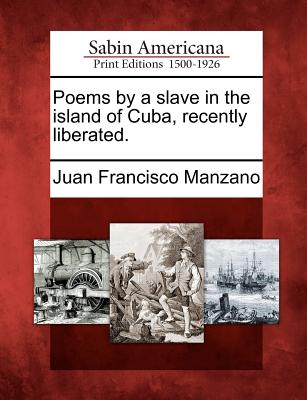 Sabin Americana
Print Editions 1500-1926

Poems by a slave in the island of Cuba, recently liberated.

Juan Francisco Manzano